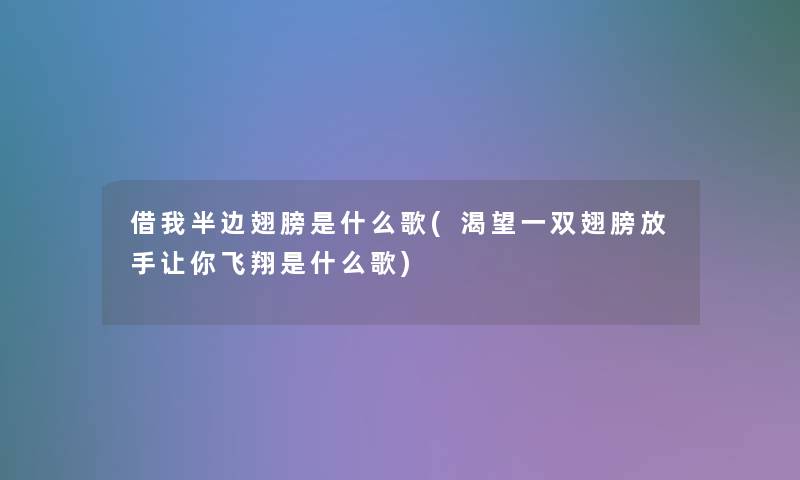 借我半边翅膀是什么歌(渴望一双翅膀放手让你飞翔是什么歌)